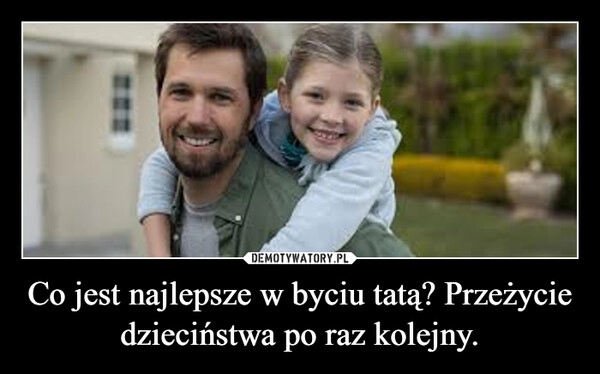 DEMOTYWATORY.PL

Co jest najlepsze w byciu tatą? Przeżycie dzieciństwa po raz kolejny.